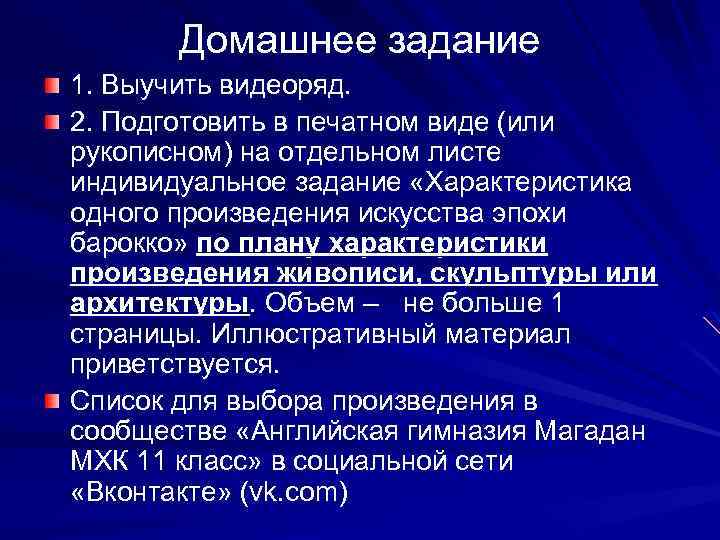 Домашнее задание

1. Выучить видеоряд.

2. Подготовить в печатном виде (или рукописном) на отдельном листе индивидуальное задание «Характеристика одного произведения искусства эпохи барокко» по плану характеристики произведения живописи, скульптуры или архитектуры. Объем – не больше 1 страницы. Иллюстративный материал приветствуется.

Список для выбора произведения в сообществе «Английская гимназия Магадан МХК 11 класс» в социальной сети «Вконтакте» (vk.com)